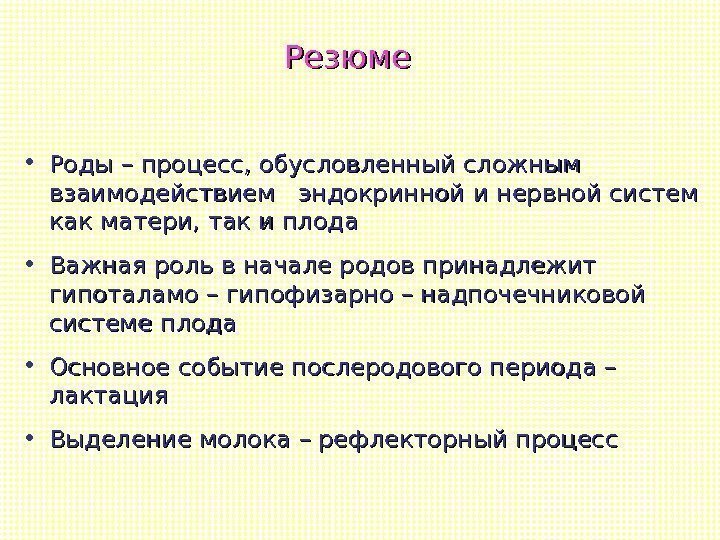 Резюме

• Роды – процесс, обусловленный сложным взаимодействием эндокринной и нервной систем как матери, так и плода

• Важная роль в начале родов принадлежит гипоталамо – гипофизарно – надпочечниковой системе плода

• Основное событие послеродового периода – лактация

• Выделение молока – рефлекторный процесс